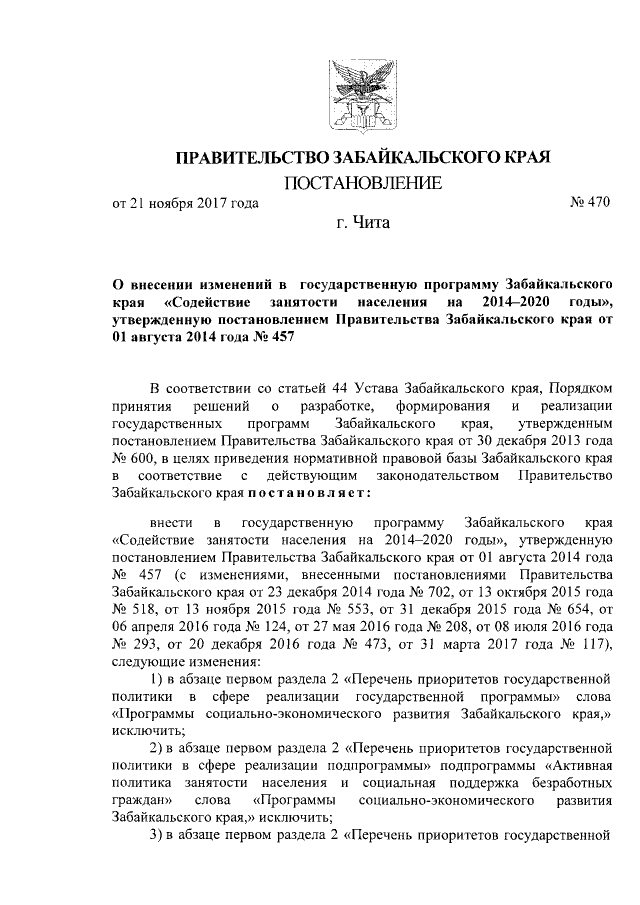 ПРАВИТЕЛЬСТВО ЗАБАЙКАЛЬСКОГО КРАЯ
ПОСТАНОВЛЕНИЕ

от 21 ноября 2017 года № 470

г. Чита

О внесении изменений в государственную программу Забайкальского края «Содействие занятости населения на 2014–2020 годы», утвержденную постановлением Правительства Забайкальского края от 01 августа 2014 года № 457

В соответствии со статьей 44 Устава Забайкальского края, Порядком принятия решений о разработке, формирования и реализации государственных программ Забайкальского края, утвержденным постановлением Правительства Забайкальского края от 30 декабря 2013 года № 600, в целях приведения нормативной правовой базы Забайкальского края в соответствие с действующим законодательством Правительство Забайкальского края постановляет:

внести в государственную программу Забайкальского края «Содействие занятости населения на 2014–2020 годы», утвержденную постановлением Правительства Забайкальского края от 01 августа 2014 года № 457 (с изменениями, внесенными постановлениями Правительства Забайкальского края от 23 декабря 2014 года № 702, от 13 октября 2015 года № 518, от 13 ноября 2015 года № 553, от 31 декабря 2015 года № 654, от 06 апреля 2016 года № 124, от 27 мая 2016 года № 208, от 08 июля 2016 года № 293, от 20 декабря 2016 года № 473, от 31 марта 2017 года № 117), следующие изменения:

1) в абзаце первом раздела 2 «Перечень приоритетов государственной политики в сфере реализации государственной программы» слова «Программы социально-экономического развития Забайкальского края,» исключить;

2) в абзаце первом раздела 2 «Перечень приоритетов государственной политики в сфере реализации подпрограммы» подпрограммы «Активная политика занятости населения и социальная поддержка безработных граждан» слова «Программы социально-экономического развития Забайкальского края,» исключить;

3) в абзаце первом раздела 2 «Перечень приоритетов государственной